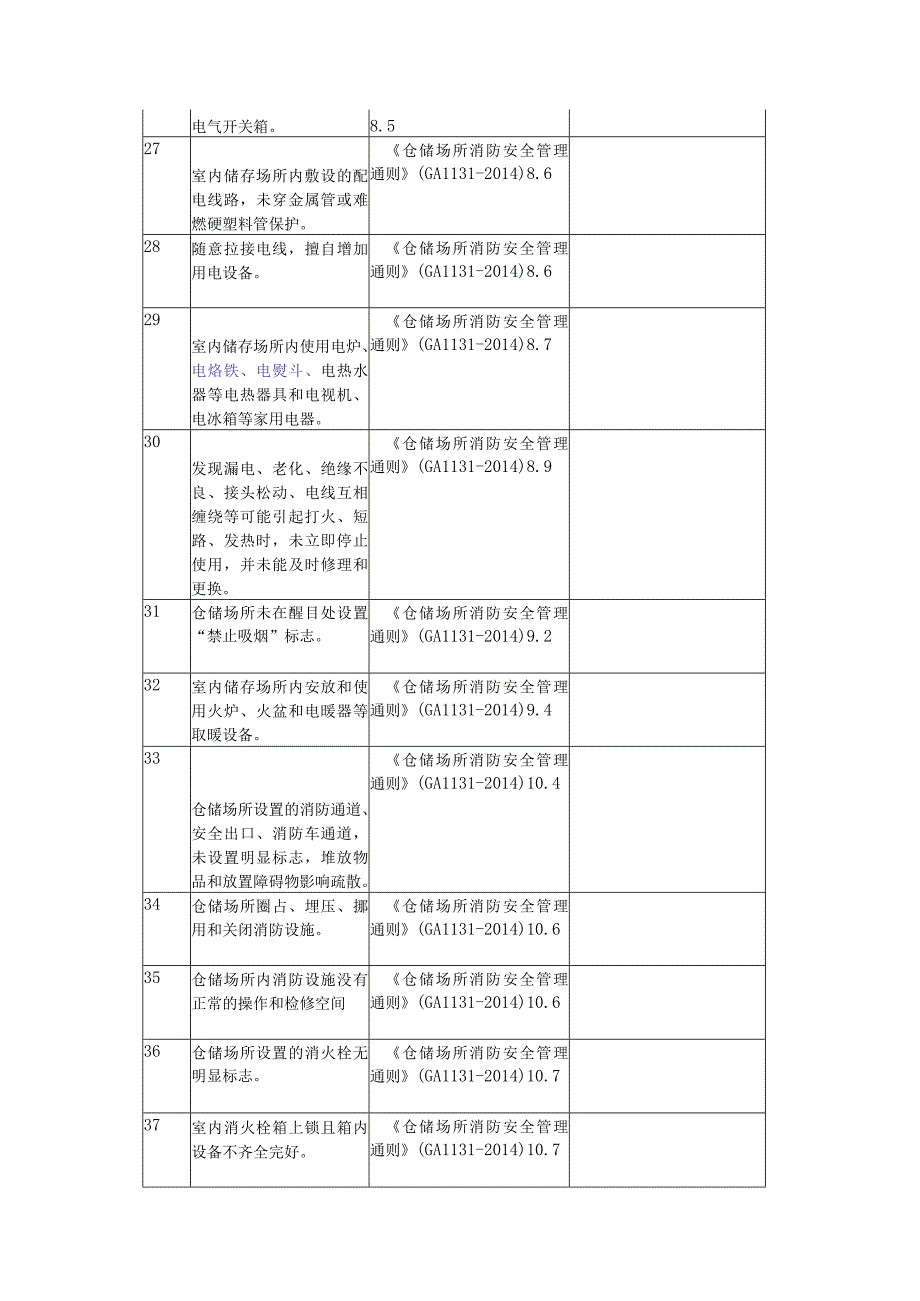 |  | 电气开关箱。 | 8.5 |  |
|---|---|---|---|
| 27 | 室内储存场所内敷设的配电线路，未穿金属管或难燃硬塑料管保护。 | 《仓储场所消防安全管理通则》(GA1131-2014)8.6 |  |
| 28 | 随意拉接电线，擅自增加用电设备。 | 《仓储场所消防安全管理通则》(GA1131-2014)8.6 |  |
| 29 | 室内储存场所内使用电炉、电烙铁、电熨斗、电热水器等电热器具和电视机、电冰箱等家用电器。 | 《仓储场所消防安全管理通则》(GA1131-2014)8.7 |  |
| 30 | 发现漏电、老化、绝缘不良、接头松动、电线互相缠绕等可能引起打火、短路、发热时，未立即停止使用，并未能及时修理和更换。 | 《仓储场所消防安全管理通则》(GA1131-2014)8.9 |  |
| 31 | 仓储场所未在醒目处设置“禁止吸烟”标志。 | 《仓储场所消防安全管理通则》(GA1131-2014)9.2 |  |
| 32 | 室内储存场所内安放和使用火炉、火盆和电暖器等取暖设备。 | 《仓储场所消防安全管理通则》(GA1131-2014)9.4 |  |
| 33 | 仓储场所设置的消防通道、安全出口、消防车通道，未设置明显标志，堆放物品和放置障碍物影响疏散。 | 《仓储场所消防安全管理通则》(GA1131-2014)10.4 |  |
| 34 | 仓储场所圈占、埋压、挪用和关闭消防设施。 | 《仓储场所消防安全管理通则》(GA1131-2014)10.6 |  |
| 35 | 仓储场所内消防设施没有正常的操作和检修空间 | 《仓储场所消防安全管理通则》(GA1131-2014)10.6 |  |
| 36 | 仓储场所设置的消火栓无明显标志。 | 《仓储场所消防安全管理通则》(GA1131-2014)10.7 |  |
| 37 | 室内消火栓箱上锁且箱内设备不齐全完好。 | 《仓储场所消防安全管理通则》(GA1131-2014)10.7 |  |